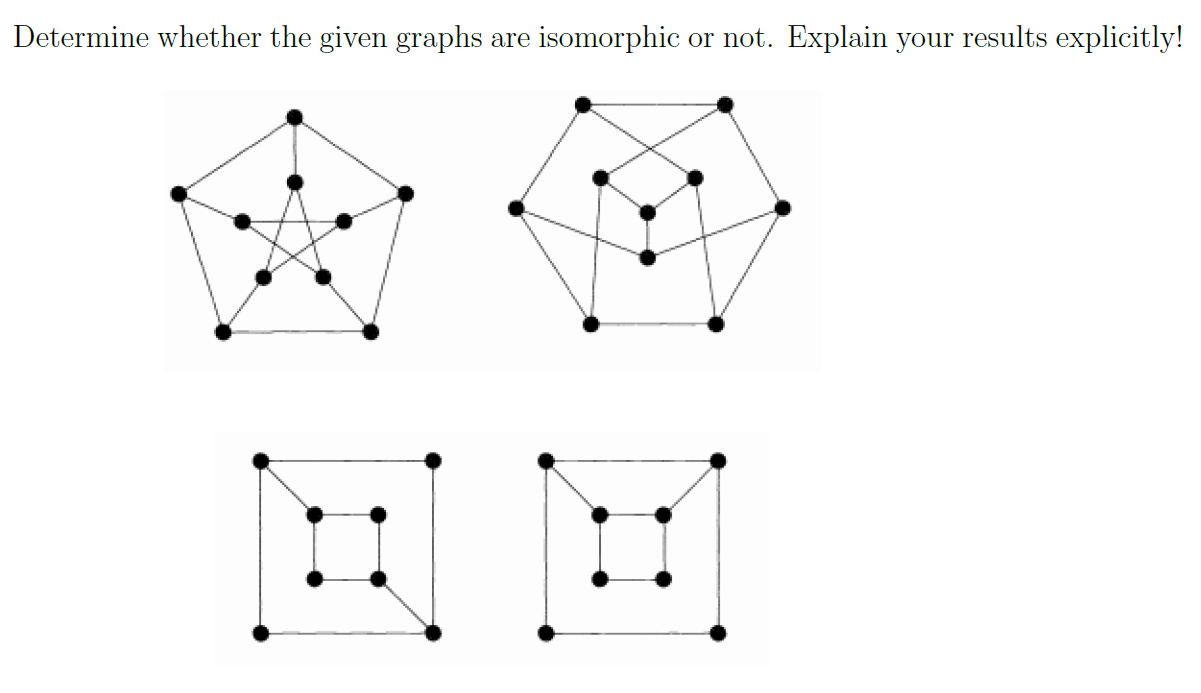 Determine whether the given graphs are isomorphic or not. Explain your results explicitly!